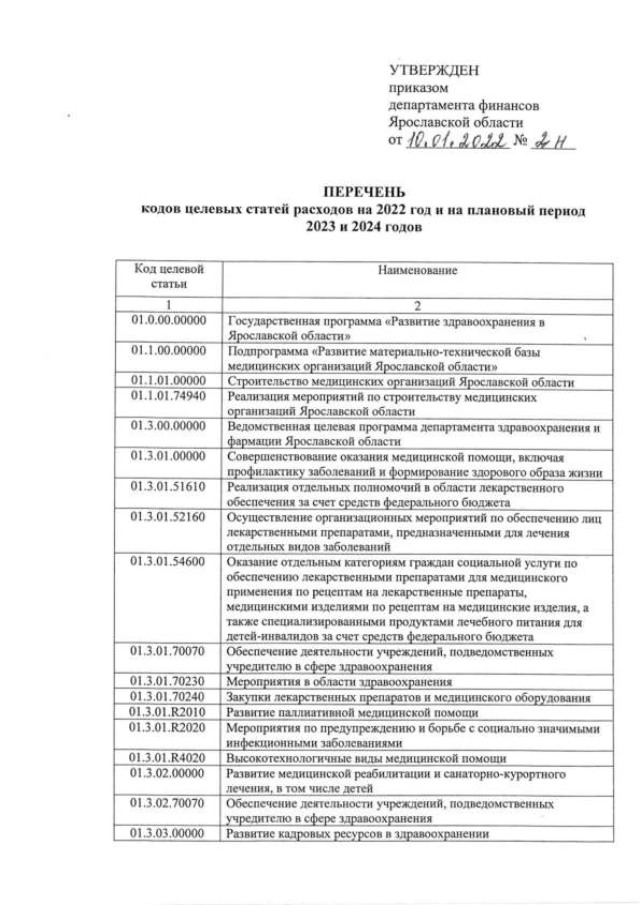 УТВЕРЖДЕН
приказом
департамента финансов
Ярославской области
от 10.01.2022 № 2н

ПЕРЕЧЕНЬ
кодов целевых статей расходов на 2022 год и на плановый период 2023 и 2024 годов

| Код целевой статьи | Наименование |
|---|---|
| 1 | 2 |
| 01.0.00.00000 | Государственная программа «Развитие здравоохранения в Ярославской области» |
| 01.1.00.00000 | Подпрограмма «Развитие материально-технической базы медицинских организаций Ярославской области» |
| 01.1.01.00000 | Строительство медицинских организаций Ярославской области |
| 01.1.01.74940 | Реализация мероприятий по строительству медицинских организаций Ярославской области |
| 01.3.00.00000 | Ведомственная целевая программа департамента здравоохранения и фармации Ярославской области |
| 01.3.01.00000 | Совершенствование оказания медицинской помощи, включая профилактику заболеваний и формирование здорового образа жизни |
| 01.3.01.51610 | Реализация отдельных полномочий в области лекарственного обеспечения за счет средств федерального бюджета |
| 01.3.01.52160 | Осуществление организационных мероприятий по обеспечению лиц лекарственными препаратами, предназначенными для лечения отдельных видов заболеваний |
| 01.3.01.54600 | Оказание отдельным категориям граждан социальной услуги по обеспечению лекарственными препаратами для медицинского применения по рецептам на лекарственные препараты, медицинскими изделиями по рецептам на медицинские изделия, а также специализированными продуктами лечебного питания для детей-инвалидов за счет средств федерального бюджета |
| 01.3.01.70070 | Обеспечение деятельности учреждений, подведомственных учредителю в сфере здравоохранения |
| 01.3.01.70230 | Мероприятия в области здравоохранения |
| 01.3.01.70240 | Закупки лекарственных препаратов и медицинского оборудования |
| 01.3.01.R2010 | Развитие паллиативной медицинской помощи |
| 01.3.01.R2020 | Мероприятия по предупреждению и борьбе с социально значимыми инфекционными заболеваниями |
| 01.3.01.R4020 | Высокотехнологичные виды медицинской помощи |
| 01.3.02.00000 | Развитие медицинской реабилитации и санаторно-курортного лечения, в том числе детей |
| 01.3.02.70070 | Обеспечение деятельности учреждений, подведомственных учредителю в сфере здравоохранения |
| 01.3.03.00000 | Развитие кадровых ресурсов в здравоохранении |